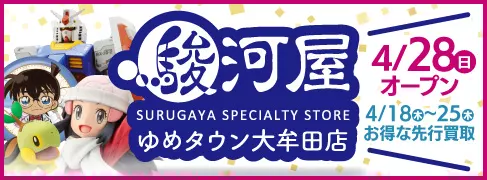 駿河屋
SURUGAYA SPECIALTY STORE
ゆめタウン大牟田店

4/28日
オープン
4/18木~25木
お得な先行買取